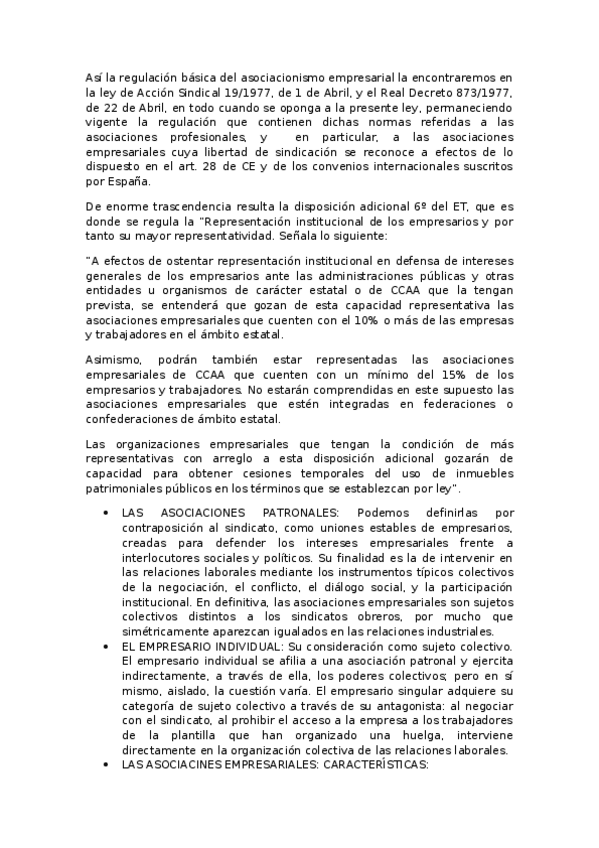 Así la regulación básica del asociacionismo empresarial la encontraremos en la ley de Acción Sindical 19/1977, de 1 de Abril, y el Real Decreto 873/1977, de 22 de Abril, en todo cuando se oponga a la presente ley, permaneciendo vigente la regulación que contienen dichas normas referidas a las asociaciones profesionales, y en particular, a las asociaciones empresariales cuya libertad de sindicación se reconoce a efectos de lo dispuesto en el art. 28 de CE y de los convenios internacionales suscritos por España.

De enorme trascendencia resulta la disposición adicional 6º del ET, que es donde se regula la "Representación institucional de los empresarios y por tanto su mayor representatividad. Señala lo siguiente:

"A efectos de ostentar representación institucional en defensa de intereses generales de los empresarios ante las administraciones públicas y otras entidades u organismos de carácter estatal o de CCAA que la tengan prevista, se entenderá que gozan de esta capacidad representativa las asociaciones empresariales que cuenten con el 10% o más de las empresas y trabajadores en el ámbito estatal.

Asimismo, podrán también estar representadas las asociaciones empresariales de CCAA que cuenten con un mínimo del 15% de los empresarios y trabajadores. No estarán comprendidas en este supuesto las asociaciones empresariales que estén integradas en federaciones o confederaciones de ámbito estatal.

Las organizaciones empresariales que tengan la condición de más representativas con arreglo a esta disposición adicional gozarán de capacidad para obtener cesiones temporales del uso de inmuebles patrimoniales públicos en los términos que se establezcan por ley".

• LAS ASOCIACIONES PATRONALES: Podemos definirlas por contraposición al sindicato, como uniones estables de empresarios, creadas para defender los intereses empresariales frente a interlocutores sociales y políticos. Su finalidad es la de intervenir en las relaciones laborales mediante los instrumentos típicos colectivos de la negociación, el conflicto, el diálogo social, y la participación institucional. En definitiva, las asociaciones empresariales son sujetos colectivos distintos a los sindicatos obreros, por mucho que simétricamente aparezcan igualados en las relaciones industriales.
• EL EMPRESARIO INDIVIDUAL: Su consideración como sujeto colectivo. El empresario individual se afilia a una asociación patronal y ejercita indirectamente, a través de ella, los poderes colectivos; pero en sí mismo, aislado, la cuestión varía. El empresario singular adquiere su categoría de sujeto colectivo a través de su antagonista: al negociar con el sindicato, al prohibir el acceso a la empresa a los trabajadores de la plantilla que han organizado una huelga, interviene directamente en la organización colectiva de las relaciones laborales.
• LAS ASOCIACINES EMPRESARIALES: CARACTERÍSTICAS: